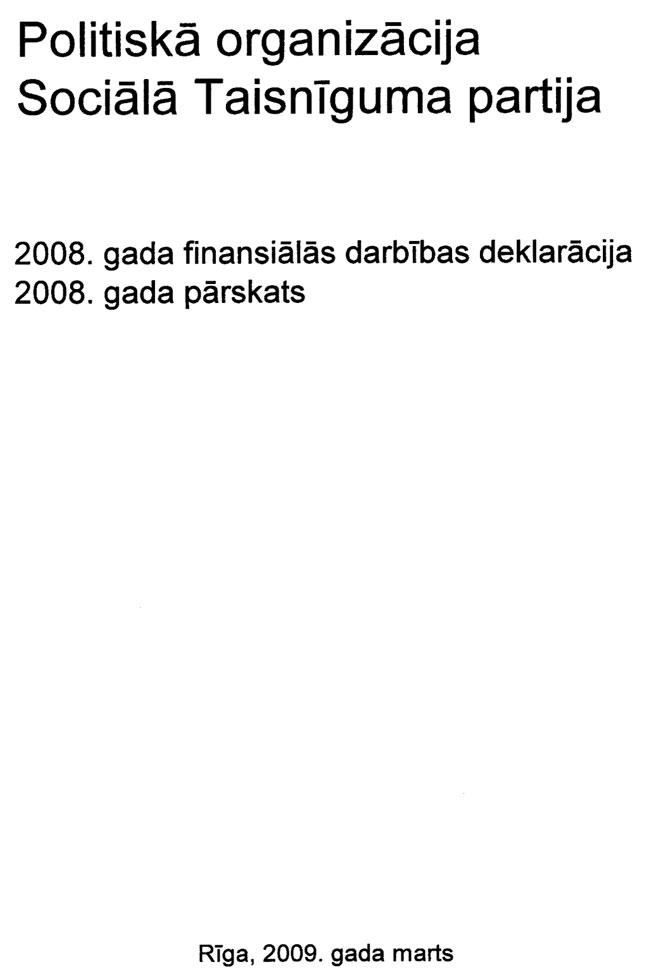 Politiskā organizācija
Sociālā Taisnīguma partija

2008. gada finansiālās darbības deklarācija
2008. gada pārskats

Rīga, 2009. gada marts